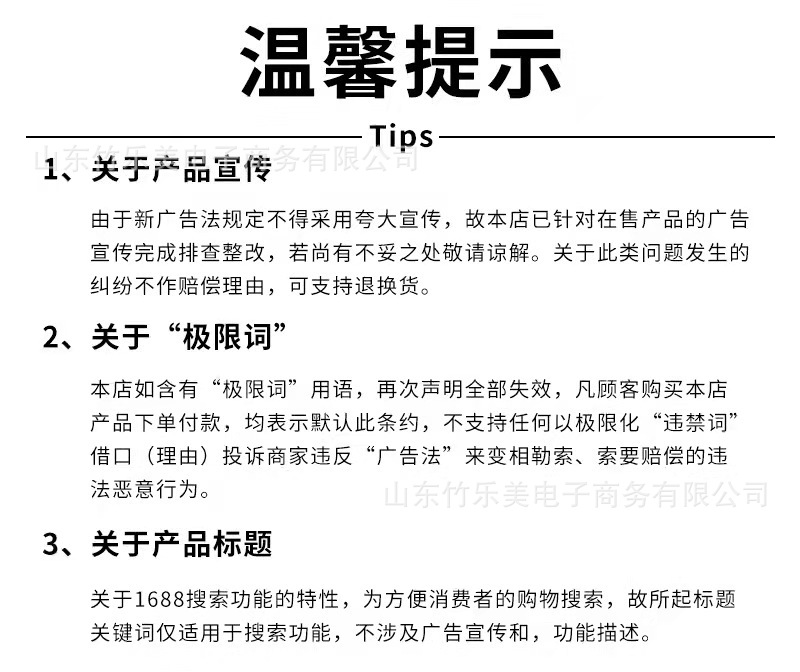 温馨提示

Tips

1、关于产品宣传

由于新广告法规定不得采用夸大宣传，故本店已针对在售产品的广告宣传完成排查整改，若尚有不妥之处敬请谅解。关于此类问题发生的纠纷不作赔偿理由，可支持退换货。

2、关于“极限词”

本店如含有“极限词”用语，再次声明全部失效，凡顾客购买本店产品下单付款，均表示默认此条约，不支持任何以极限化“违禁词”借口（理由）投诉商家违反“广告法”来变相勒索、索要赔偿的违法恶意行为。

3、关于产品标题

关于1688搜索功能的特性，为方便消费者的购物搜索，故所起标题关键词仅适用于搜索功能，不涉及广告宣传和，功能描述。

山东竹乐美电子商务有限公司